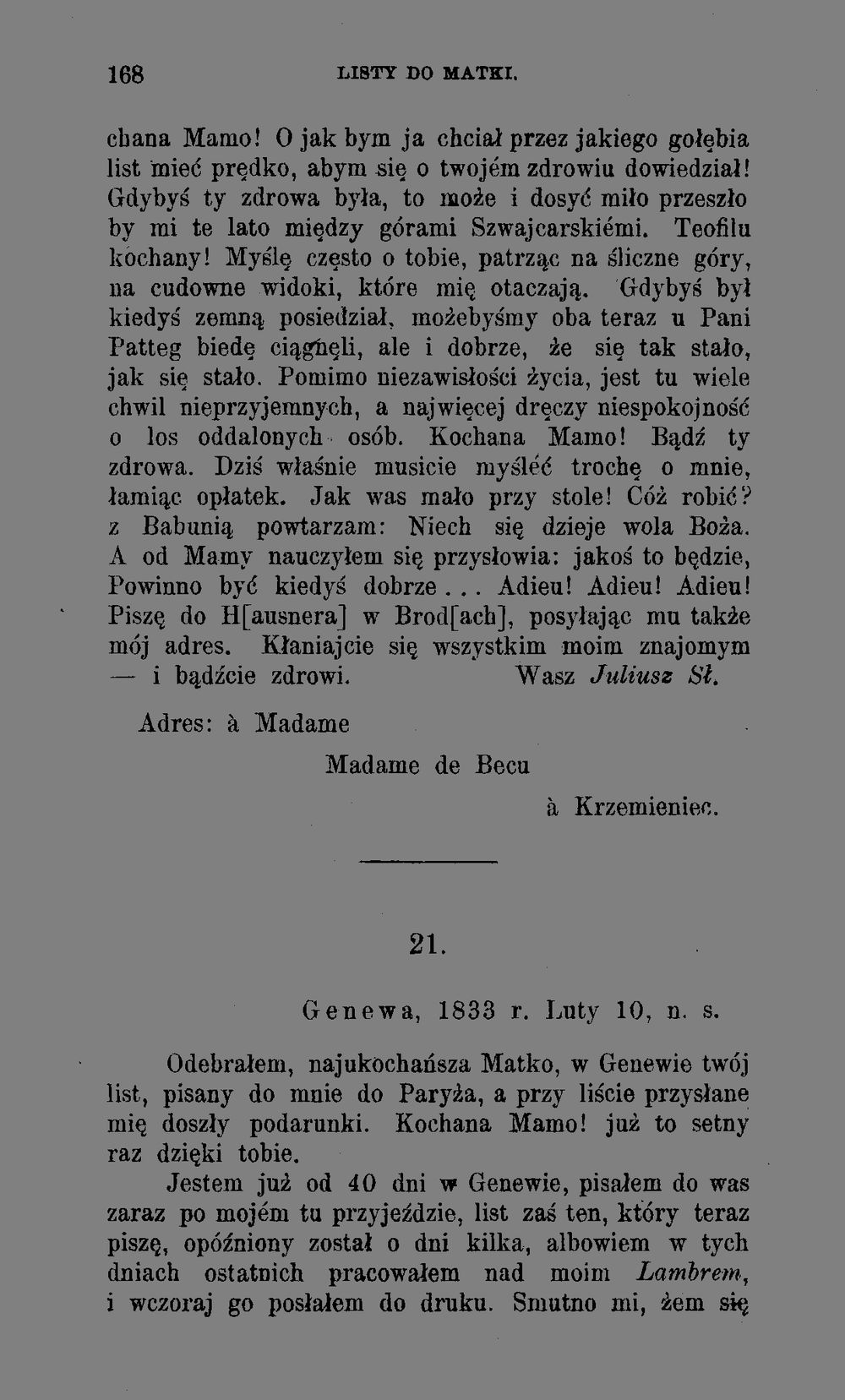 168 LISTY DO MATKI.

chana Mamo! O jak bym ja chciał przez jakiego gołębia list mieć prędko, abym się o twojém zdrowiu dowiedział! Gdybyś ty zdrowa była, to może i dosyć miło przeszło by mi te lato między górami Szwajcarskiémi. Teofilu kochany! Myślę często o tobie, patrząc na śliczne góry, na cudowne widoki, które mię otaczają. Gdybyś był kiedyś zemną posiedział, możebyśmy oba teraz u Pani Patteg biedę ciągnęli, ale i dobrze, że się tak stało, jak się stało. Pomimo niezawisłości życia, jest tu wiele chwil nieprzyjemnych, a najwięcej dręczy niespokojność o los oddalonych osób. Kochana Mamo! Bądź ty zdrowa. Dziś właśnie musicie myśléć trochę o mnie, łamiąc opłatek. Jak was mało przy stole! Cóż robić? z Babunią powtarzam: Niech się dzieje wola Boża. A od Mamy nauczyłem się przysłowia: jakoś to będzie, Powinno być kiedyś dobrze... Adieu! Adieu! Adieu! Piszę do H[ausnera] w Brod[ach], posyłając mu także mój adres. Kłaniajcie się wszystkim moim znajomym — i bądźcie zdrowi. Wasz Juliusz Sł.

Adres: à Madame

Madame de Becu

à Krzemieniec.

21.

Genewa, 1833 r. Luty 10, n. s.

Odebrałem, najukochańsza Matko, w Genewie twój list, pisany do mnie do Paryża, a przy liście przysłane mię doszły podarunki. Kochana Mamo! już to setny raz dzięki tobie.

Jestem już od 40 dni w Genewie, pisałem do was zaraz po mojém tu przyjeździe, list zaś ten, który teraz piszę, opóźniony został o dni kilka, albowiem w tych dniach ostatnich pracowałem nad moim Lambrem, i wczoraj go posłałem do druku. Smutno mi, żem się